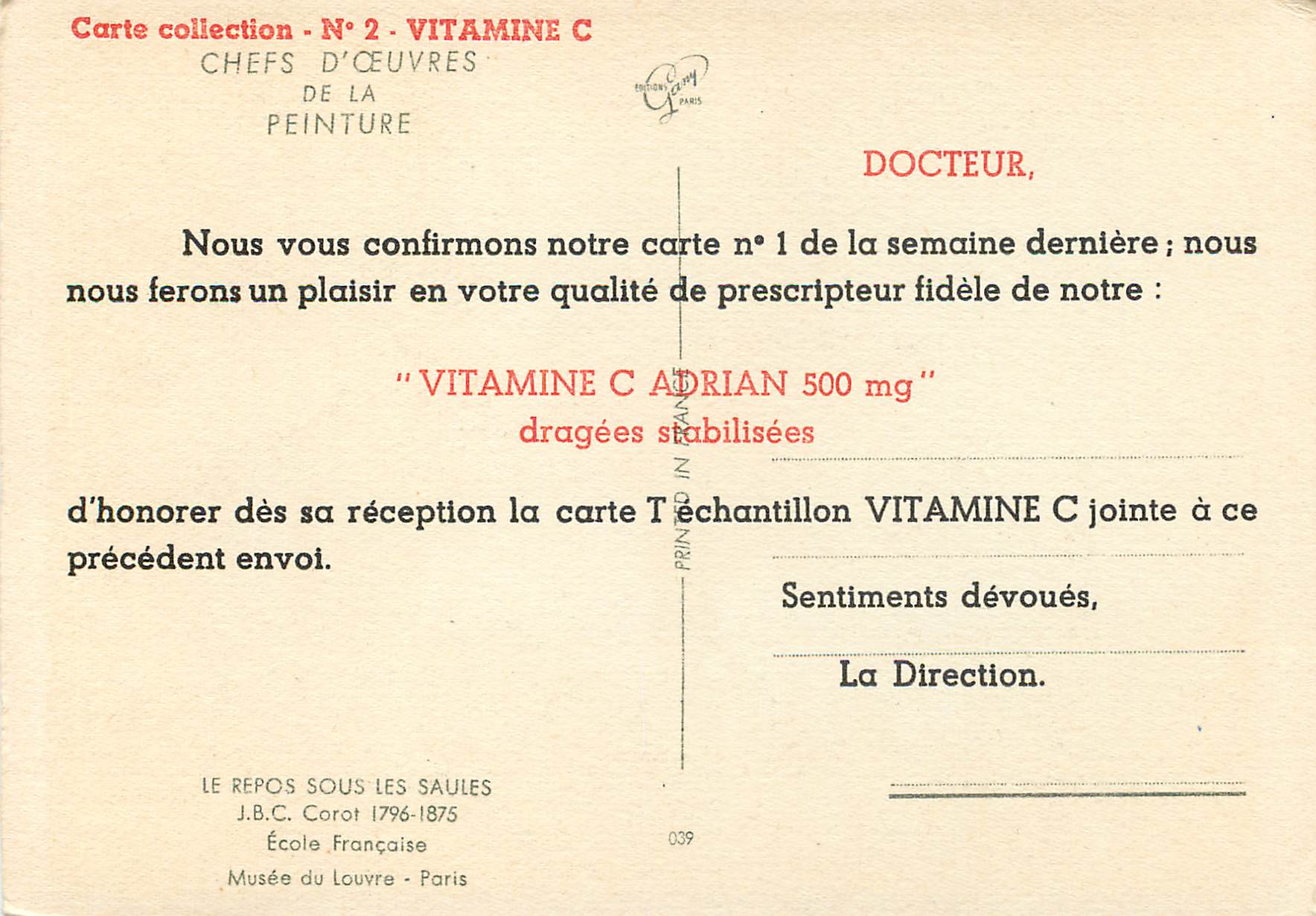 Carte collection - N° 2 - VITAMINE C
CHEFS D'ŒUVRES
DE LA
PEINTURE

EDITIONS Gany PARIS

DOCTEUR,

Nous vous confirmons notre carte n° 1 de la semaine dernière ; nous nous ferons un plaisir en votre qualité de prescripteur fidèle de notre :

"VITAMINE C ADRIAN 500 mg"
dragées stabilisées

d'honorer dès sa réception la carte T échantillon VITAMINE C jointe à ce précédent envoi.

PRINTED IN FRANCE

Sentiments dévoués,

La Direction.

LE REPOS SOUS LES SAULES
J.B.C. Corot 1796-1875
École Française
Musée du Louvre - Paris

039